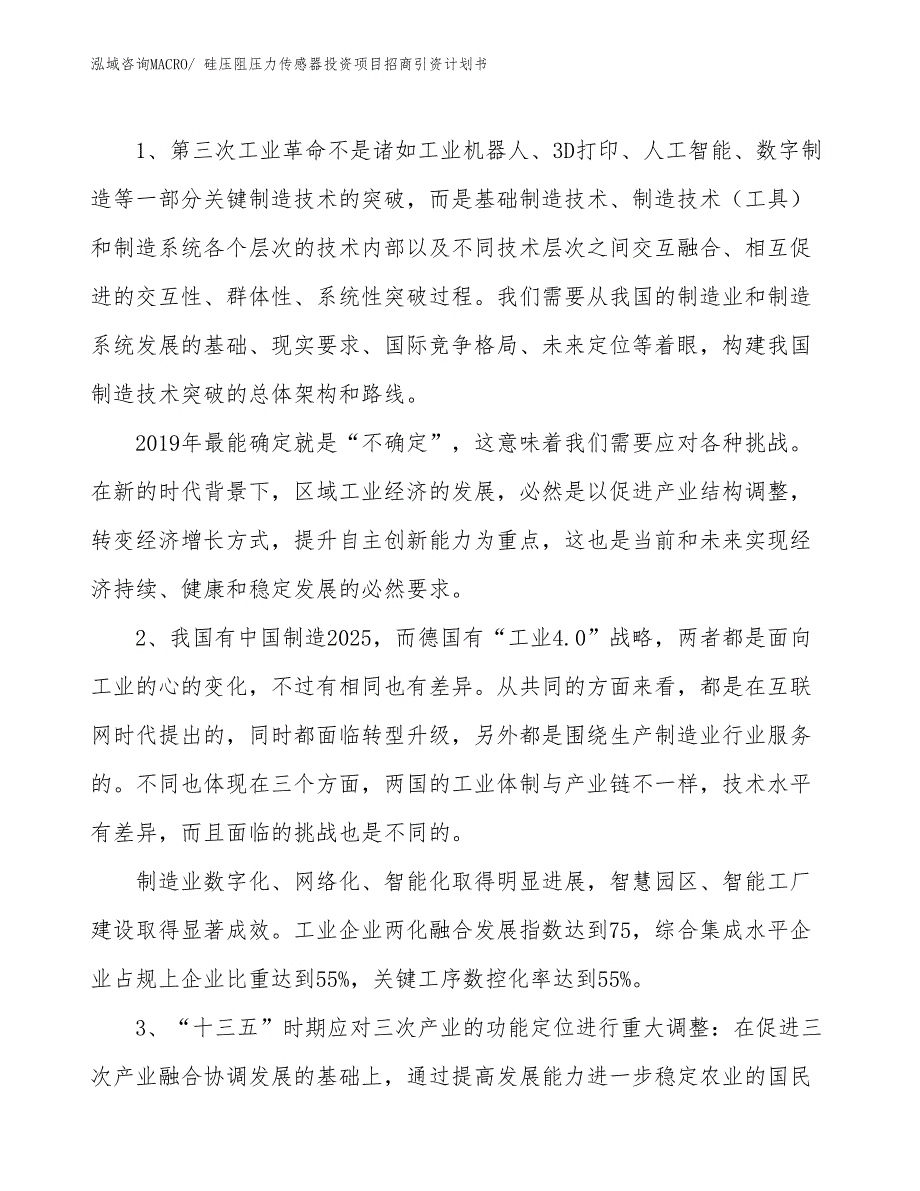 泓域咨询MACRO/ 硅压阻压力传感器投资项目招商引资计划书

1、第三次工业革命不是诸如工业机器人、3D打印、人工智能、数字制造等一部分关键制造技术的突破，而是基础制造技术、制造技术（工具）和制造系统各个层次的技术内部以及不同技术层次之间交互融合、相互促进的交互性、群体性、系统性突破过程。我们需要从我国的制造业和制造系统发展的基础、现实要求、国际竞争格局、未来定位等着眼，构建我国制造技术突破的总体架构和路线。

2019年最能确定就是“不确定”，这意味着我们需要应对各种挑战。在新的时代背景下，区域工业经济的发展，必然是以促进产业结构调整，转变经济增长方式，提升自主创新能力为重点，这也是当前和未来实现经济持续、健康和稳定发展的必然要求。

2、我国有中国制造2025，而德国有“工业4.0”战略，两者都是面向工业的心的变化，不过有相同也有差异。从共同的方面来看，都是在互联网时代提出的，同时都面临转型升级，另外都是围绕生产制造业行业服务的。不同也体现在三个方面，两国的工业体制与产业链不一样，技术水平有差异，而且面临的挑战也是不同的。

制造业数字化、网络化、智能化取得明显进展，智慧园区、智能工厂建设取得显著成效。工业企业两化融合发展指数达到75，综合集成水平企业占规上企业比重达到55%，关键工序数控化率达到55%。

3、“十三五”时期应对三次产业的功能定位进行重大调整：在促进三次产业融合协调发展的基础上，通过提高发展能力进一步稳定农业的国民